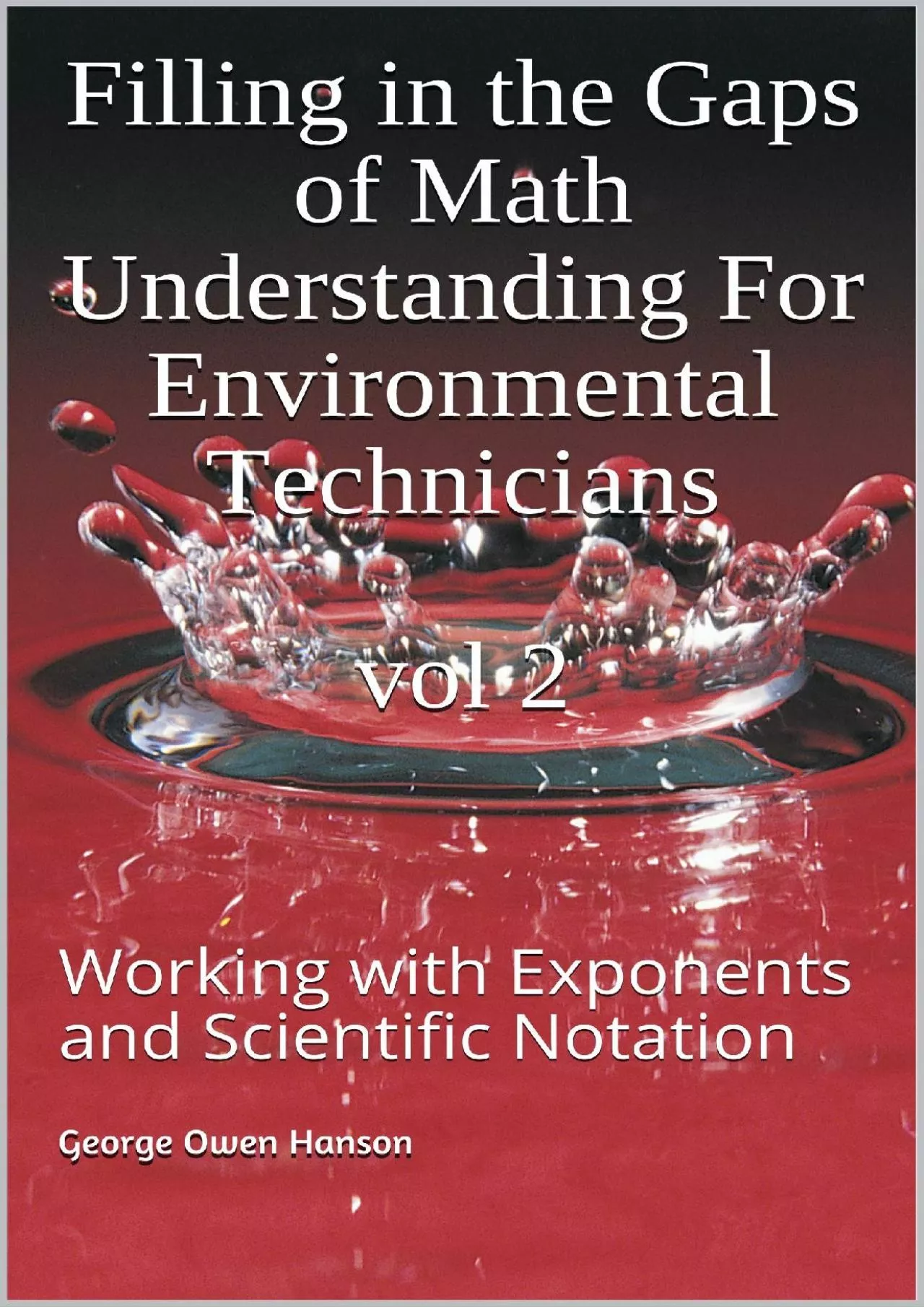 Filling in the Gaps of Math Understanding For Environmental Technicians

vol 2

Working with Exponents and Scientific Notation

George Owen Hanson